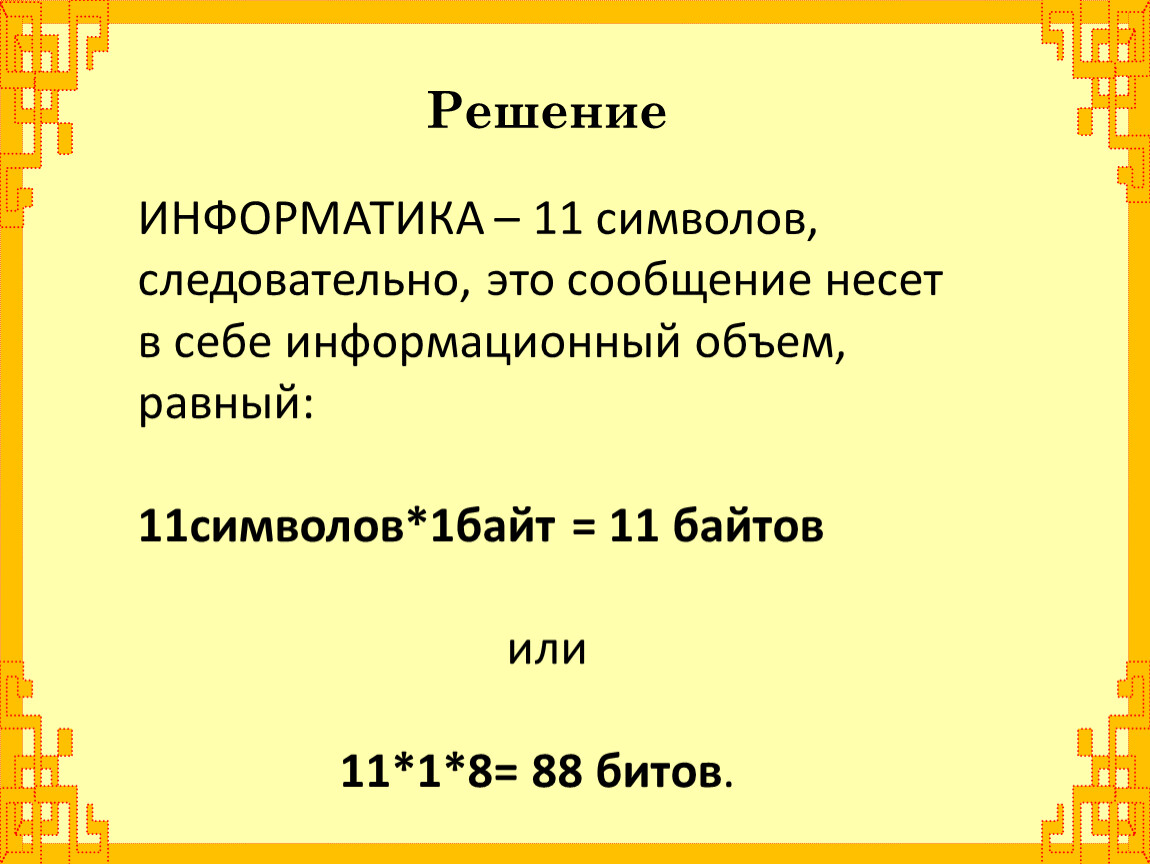 Решение

ИНФОРМАТИКА – 11 символов, следовательно, это сообщение несет в себе информационный объем, равный:

11символов*1байт = 11 байтов

или

11*1*8= 88 битов.